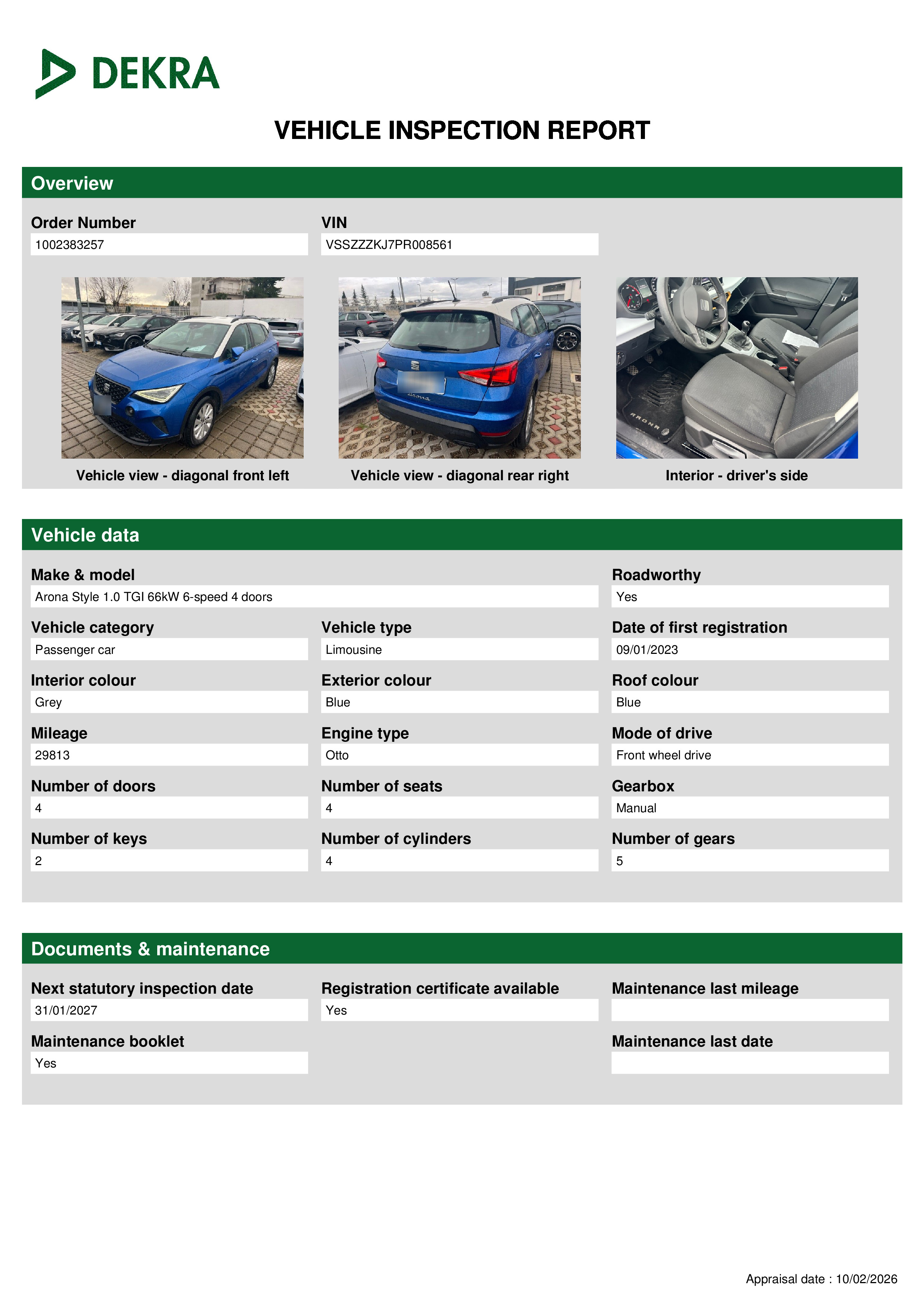 DEKRA

VEHICLE INSPECTION REPORT

Overview

Order Number
1002383257

VIN
VSSZZZKJ7PR008561

Vehicle view - diagonal front left

Vehicle view - diagonal rear right

Interior - driver's side

Vehicle data

Make & model
Arona Style 1.0 TGI 66kW 6-speed 4 doors

Roadworthy
Yes

Vehicle category
Passenger car

Vehicle type
Limousine

Date of first registration
09/01/2023

Interior colour
Grey

Exterior colour
Blue

Roof colour
Blue

Mileage
29813

Engine type
Otto

Mode of drive
Front wheel drive

Number of doors
4

Number of seats
4

Gearbox
Manual

Number of keys
2

Number of cylinders
4

Number of gears
5

Documents & maintenance

Next statutory inspection date
31/01/2027

Registration certificate available
Yes

Maintenance last mileage

Maintenance booklet
Yes

Maintenance last date

Appraisal date : 10/02/2026